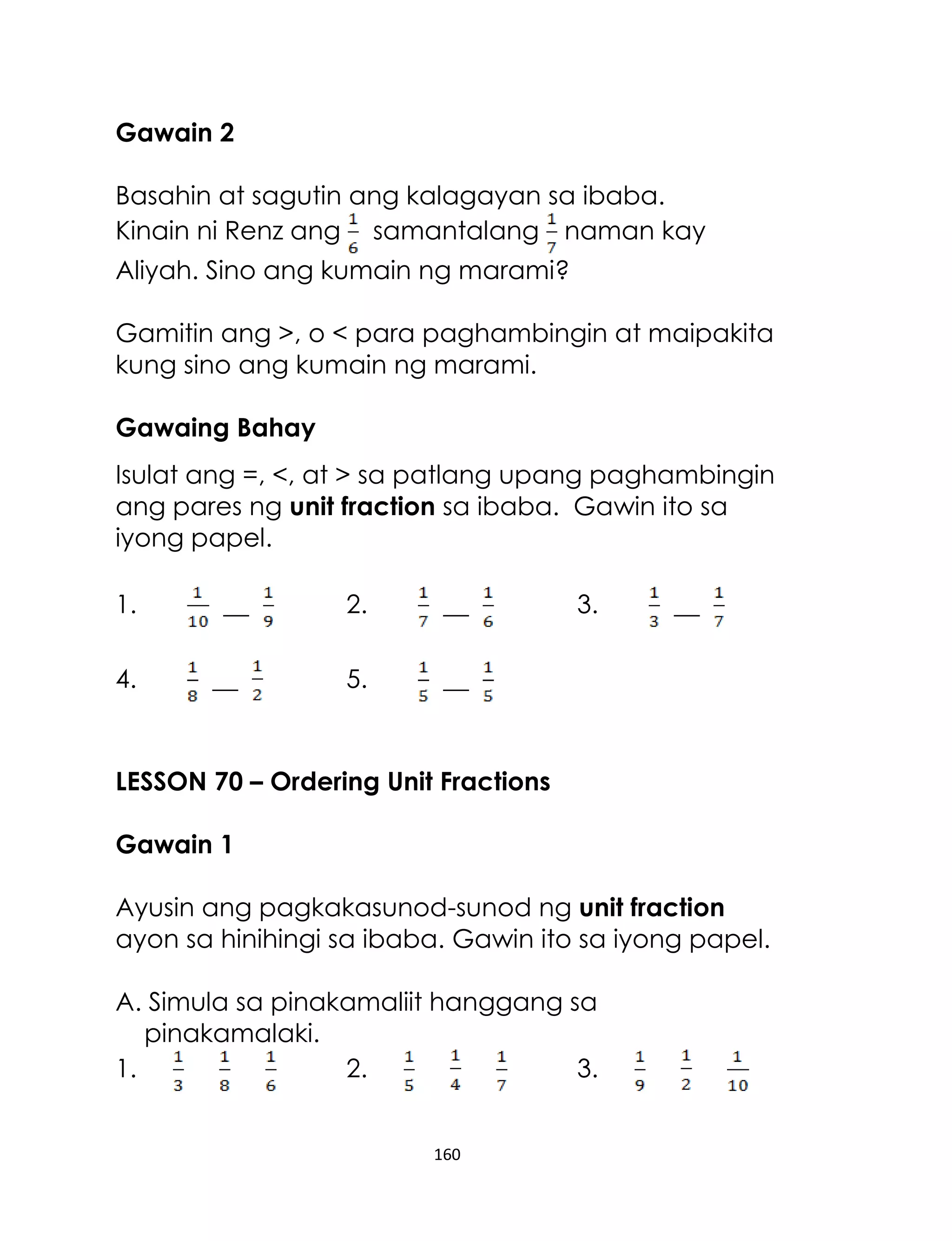 Gawain 2

Basahin at sagutin ang kalagayan sa ibaba. Kinain ni Renz ang $\frac{1}{6}$ samantalang $\frac{1}{7}$ naman kay Aliyah. Sino ang kumain ng marami?

Gamitin ang >, o < para paghambingin at maipakita kung sino ang kumain ng marami.

Gawaing Bahay

Isulat ang =, <, at > sa patlang upang paghambingin ang pares ng unit fraction sa ibaba. Gawin ito sa iyong papel.

1. $\frac{1}{10}$ __ $\frac{1}{9}$
2. $\frac{1}{7}$ __ $\frac{1}{6}$
3. $\frac{1}{3}$ __ $\frac{1}{7}$
4. $\frac{1}{8}$ __ $\frac{1}{2}$
5. $\frac{1}{5}$ __ $\frac{1}{5}$

LESSON 70 – Ordering Unit Fractions

Gawain 1

Ayusin ang pagkakasunod-sunod ng unit fraction ayon sa hinihingi sa ibaba. Gawin ito sa iyong papel.

A. Simula sa pinakamaliit hanggang sa pinakamalaki.
1. $\frac{1}{3}$ $\frac{1}{8}$ $\frac{1}{6}$
2. $\frac{1}{5}$ $\frac{1}{4}$ $\frac{1}{7}$
3. $\frac{1}{9}$ $\frac{1}{2}$ $\frac{1}{10}$

160